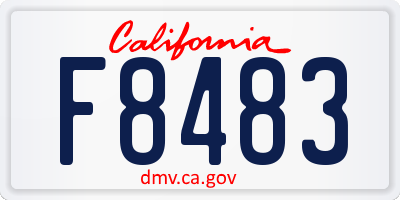 California
F8483
dmv.ca.gov